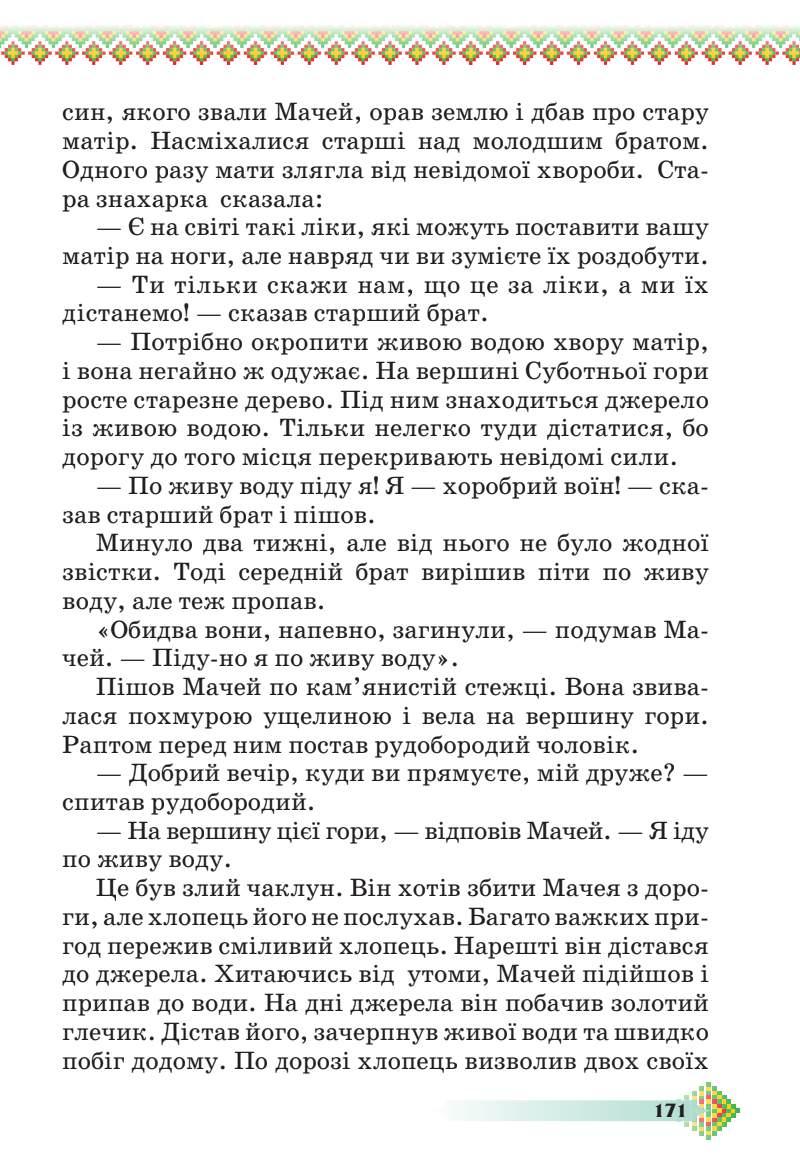 син, якого звали Мачей, орав землю і дбав про стару матір. Насміхалися старші над молодшим братом. Одного разу мати злягла від невідомої хвороби. Стара знахарка сказала:

— Є на світі такі ліки, які можуть поставити вашу матір на ноги, але навряд чи ви зумієте їх роздобути.

— Ти тільки скажи нам, що це за ліки, а ми їх дістанемо! — сказав старший брат.

— Потрібно окропити живою водою хвору матір, і вона негайно ж одужає. На вершині Суботньої гори росте старезне дерево. Під ним знаходиться джерело із живою водою. Тільки нелегко туди дістатися, бо дорогу до того місця перекривають невідомі сили.

— По живу воду піду я! Я — хоробрий воїн! — сказав старший брат і пішов.

Минуло два тижні, але від нього не було жодної звістки. Тоді середній брат вирішив піти по живу воду, але теж пропав.

«Обидва вони, напевно, загинули, — подумав Мачей. — Піду-но я по живу воду».

Пішов Мачей по кам'янистій стежці. Вона звивалася похмурою ущелиною і вела на вершину гори. Раптом перед ним постав рудобородий чоловік.

— Добрий вечір, куди ви прямуєте, мій друже? — спитав рудобородий.

— На вершину цієї гори, — відповів Мачей. — Я іду по живу воду.

Це був злий чаклун. Він хотів збити Мачея з дороги, але хлопець його не послухав. Багато важких пригод пережив сміливий хлопець. Нарешті він дістався до джерела. Хитаючись від утоми, Мачей підійшов і припав до води. На дні джерела він побачив золотий глечик. Дістав його, зачерпнув живої води та швидко побіг додому. По дорозі хлопець визволив двох своїх

171